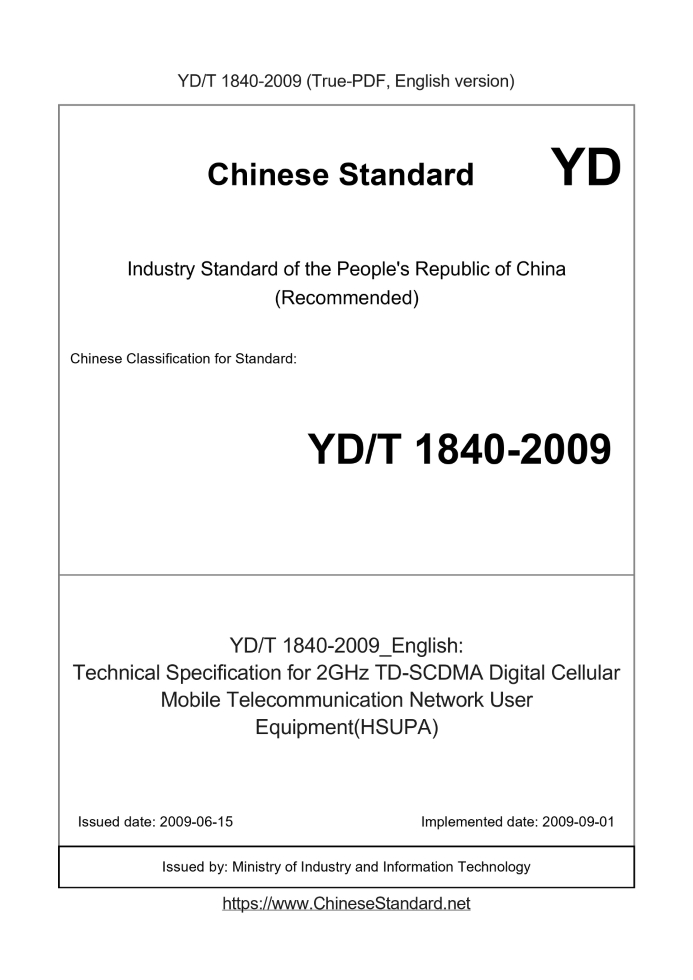 YD/T 1840-2009 (True-PDF, English version)

Chinese Standard

YD

Industry Standard of the People's Republic of China (Recommended)

Chinese Classification for Standard:

YD/T 1840-2009

YD/T 1840-2009_English:
Technical Specification for 2GHz TD-SCDMA Digital Cellular Mobile Telecommunication Network User Equipment(HSUPA)

Issued date: 2009-06-15

Implemented date: 2009-09-01

Issued by: Ministry of Industry and Information Technology

https://www.ChineseStandard.net